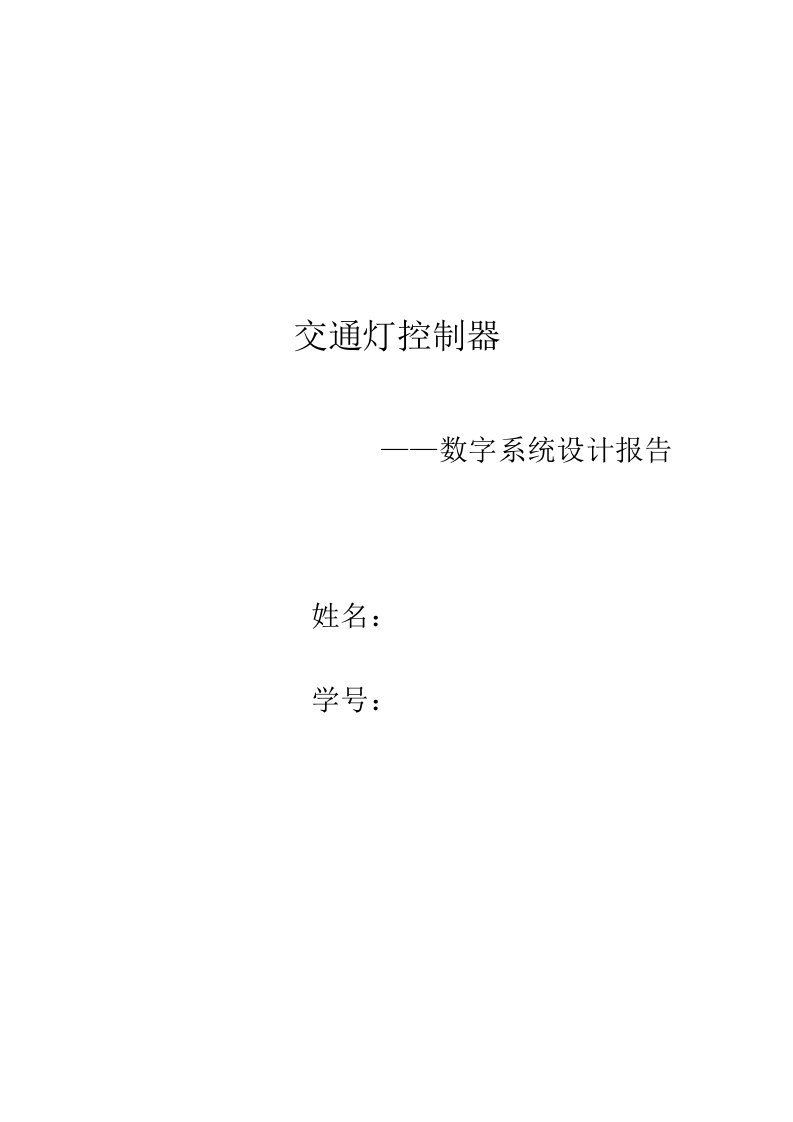 交通灯控制器

——数字系统设计报告

姓名：

学号：